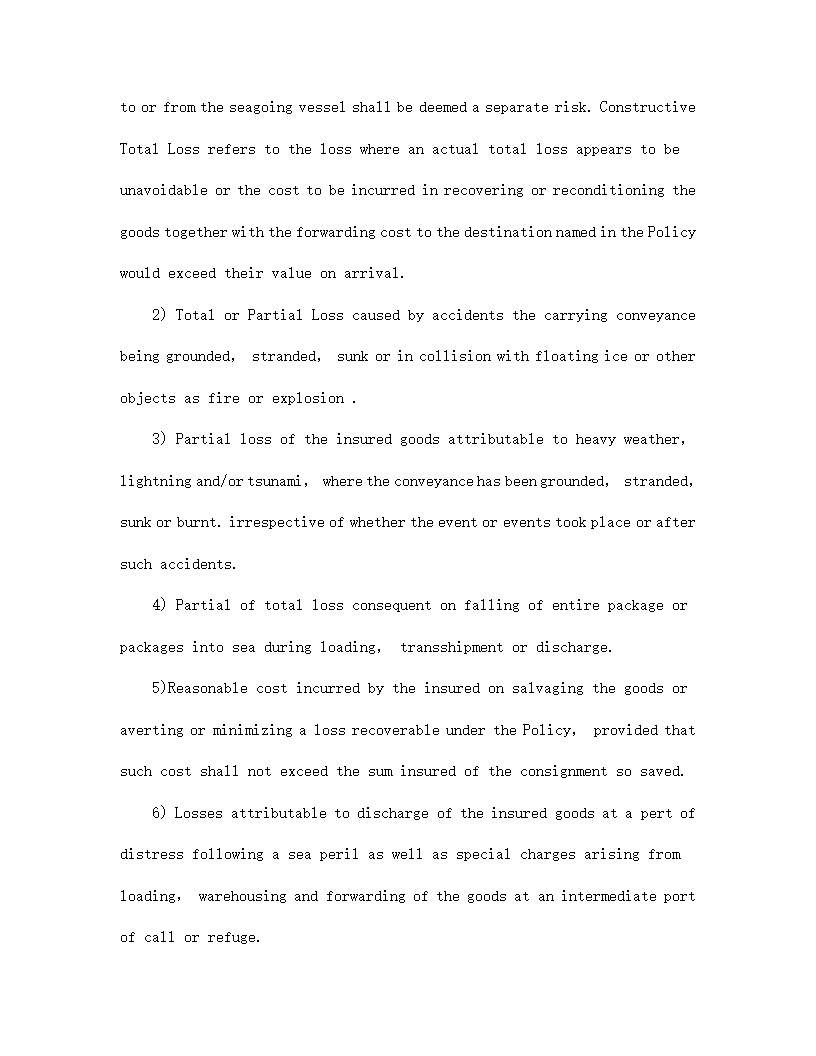 to or from the seagoing vessel shall be deemed a separate risk. Constructive Total Loss refers to the loss where an actual total loss appears to be unavoidable or the cost to be incurred in recovering or reconditioning the goods together with the forwarding cost to the destination named in the Policy would exceed their value on arrival.

2) Total or Partial Loss caused by accidents the carrying conveyance being grounded, stranded, sunk or in collision with floating ice or other objects as fire or explosion .

3) Partial loss of the insured goods attributable to heavy weather, lightning and/or tsunami, where the conveyance has been grounded, stranded, sunk or burnt. irrespective of whether the event or events took place or after such accidents.

4) Partial of total loss consequent on falling of entire package or packages into sea during loading, transshipment or discharge.

5)Reasonable cost incurred by the insured on salvaging the goods or averting or minimizing a loss recoverable under the Policy, provided that such cost shall not exceed the sum insured of the consignment so saved.

6) Losses attributable to discharge of the insured goods at a pert of distress following a sea peril as well as special charges arising from loading, warehousing and forwarding of the goods at an intermediate port of call or refuge.